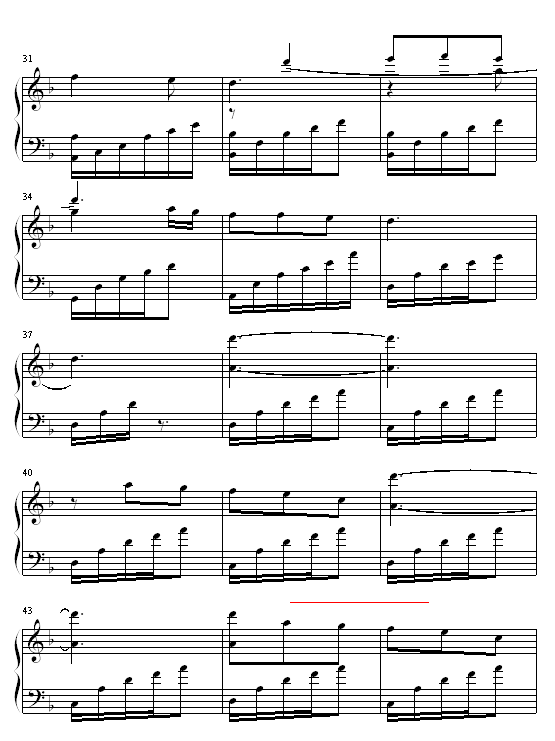 31

34

37

40

43